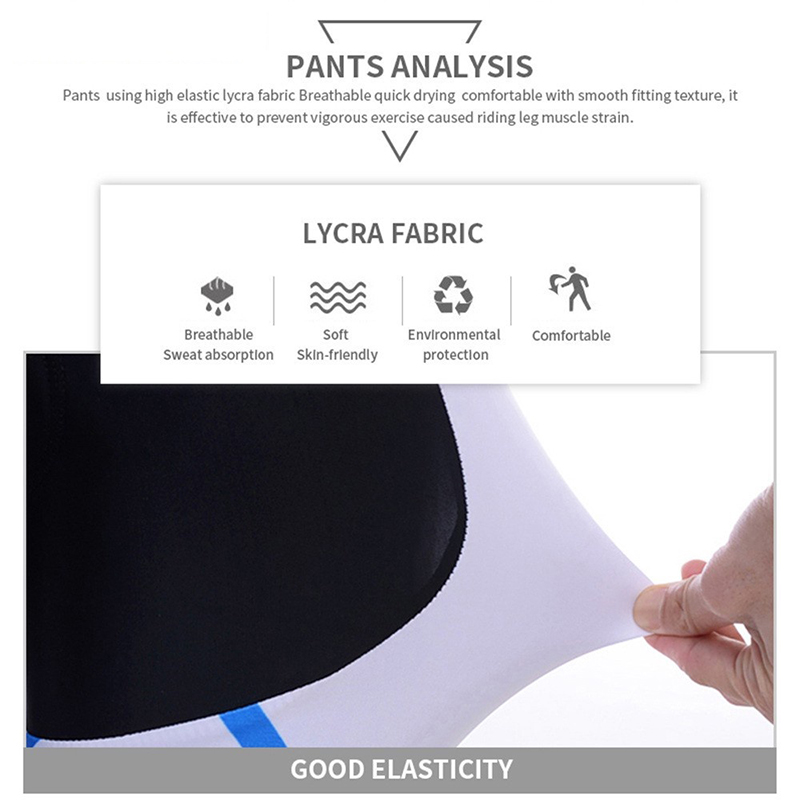 PANTS ANALYSIS

Pants using high elastic lycra fabric Breathable quick drying comfortable with smooth fitting texture, it is effective to prevent vigorous exercise caused riding leg muscle strain.

LYCRA FABRIC

Breathable
Sweat absorption

Soft
Skin-friendly

Environmental
protection

Comfortable

GOOD ELASTICITY